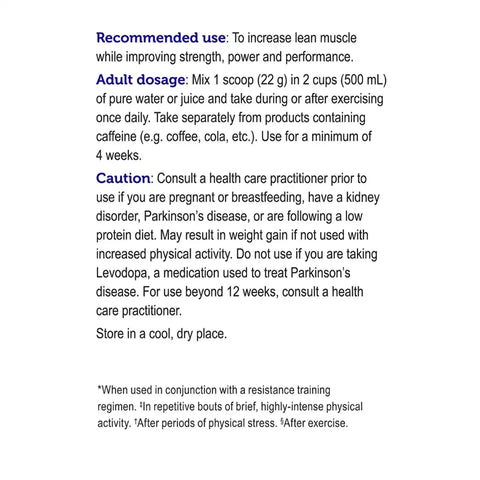 Recommended use: To increase lean muscle while improving strength, power and performance.

Adult dosage: Mix 1 scoop (22 g) in 2 cups (500 mL) of pure water or juice and take during or after exercising once daily. Take separately from products containing caffeine (e.g. coffee, cola, etc.). Use for a minimum of 4 weeks.

Caution: Consult a health care practitioner prior to use if you are pregnant or breastfeeding, have a kidney disorder, Parkinson's disease, or are following a low protein diet. May result in weight gain if not used with increased physical activity. Do not use if you are taking Levodopa, a medication used to treat Parkinson's disease. For use beyond 12 weeks, consult a health care practitioner.

Store in a cool, dry place.

*When used in conjunction with a resistance training regimen. ‡In repetitive bouts of brief, highly-intense physical activity. †After periods of physical stress. §After exercise.